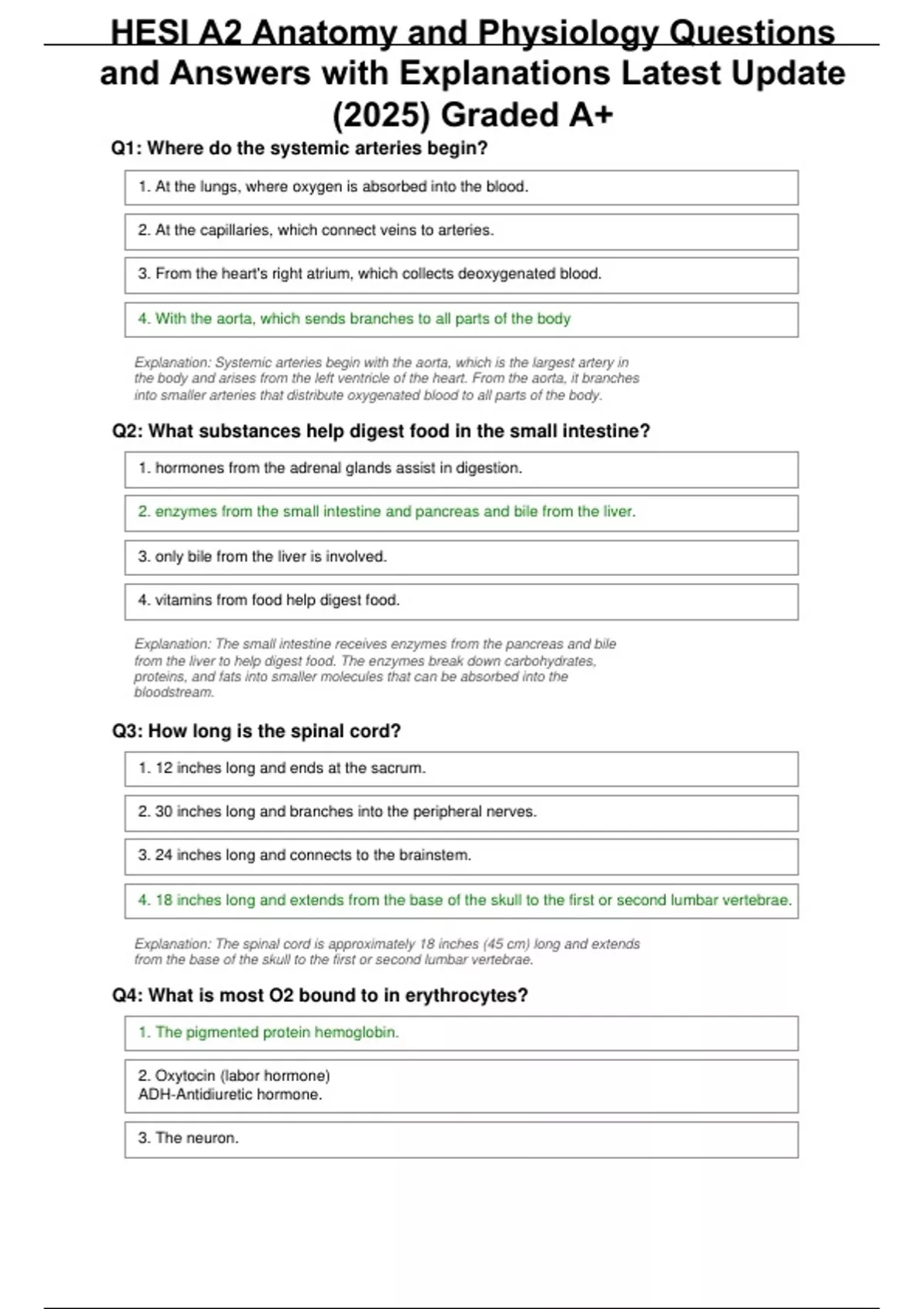 HESI A2 Anatomy and Physiology Questions and Answers with Explanations Latest Update (2025) Graded A+

Q1: Where do the systemic arteries begin?

1. At the lungs, where oxygen is absorbed into the blood.

2. At the capillaries, which connect veins to arteries.

3. From the heart's right atrium, which collects deoxygenated blood.

4. With the aorta, which sends branches to all parts of the body

Explanation: Systemic arteries begin with the aorta, which is the largest artery in the body and arises from the left ventricle of the heart. From the aorta, it branches into smaller arteries that distribute oxygenated blood to all parts of the body.

Q2: What substances help digest food in the small intestine?

1. hormones from the adrenal glands assist in digestion.

2. enzymes from the small intestine and pancreas and bile from the liver.

3. only bile from the liver is involved.

4. vitamins from food help digest food.

Explanation: The small intestine receives enzymes from the pancreas and bile from the liver to help digest food. The enzymes break down carbohydrates, proteins, and fats into smaller molecules that can be absorbed into the bloodstream.

Q3: How long is the spinal cord?

1. 12 inches long and ends at the sacrum.

2. 30 inches long and branches into the peripheral nerves.

3. 24 inches long and connects to the brainstem.

4. 18 inches long and extends from the base of the skull to the first or second lumbar vertebrae.

Explanation: The spinal cord is approximately 18 inches (45 cm) long and extends from the base of the skull to the first or second lumbar vertebrae.

Q4: What is most O2 bound to in erythrocytes?

1. The pigmented protein hemoglobin.

2. Oxytocin (labor hormone)
ADH-Antidiuretic hormone.

3. The neuron.